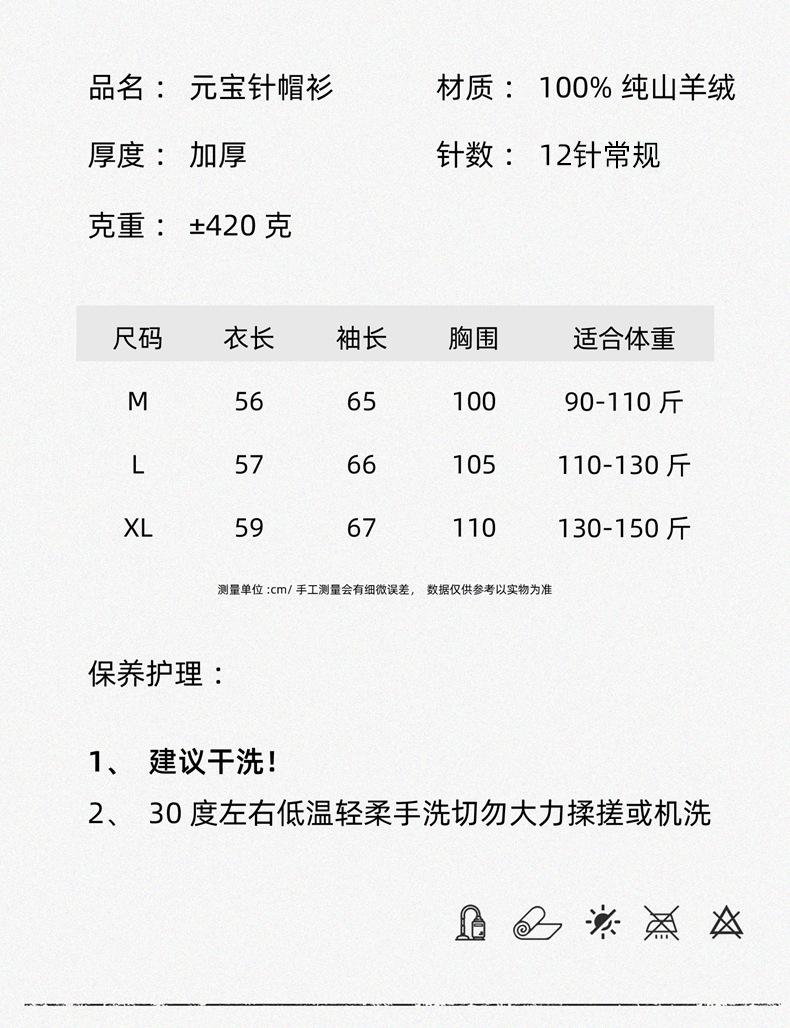 品名： 元宝针帽衫

材质： 100% 纯山羊绒

厚度： 加厚

针数： 12针常规

克重： ±420 克

| 尺码 | 衣长 | 袖长 | 胸围 | 适合体重 |
|---|---|---|---|---|
| M | 56 | 65 | 100 | 90-110 斤 |
| L | 57 | 66 | 105 | 110-130 斤 |
| XL | 59 | 67 | 110 | 130-150 斤 |

测量单位 :cm/ 手工测量会有细微误差， 数据仅供参考以实物为准

保养护理：

1、 建议干洗！
2、 30 度左右低温轻柔手洗切勿大力揉搓或机洗